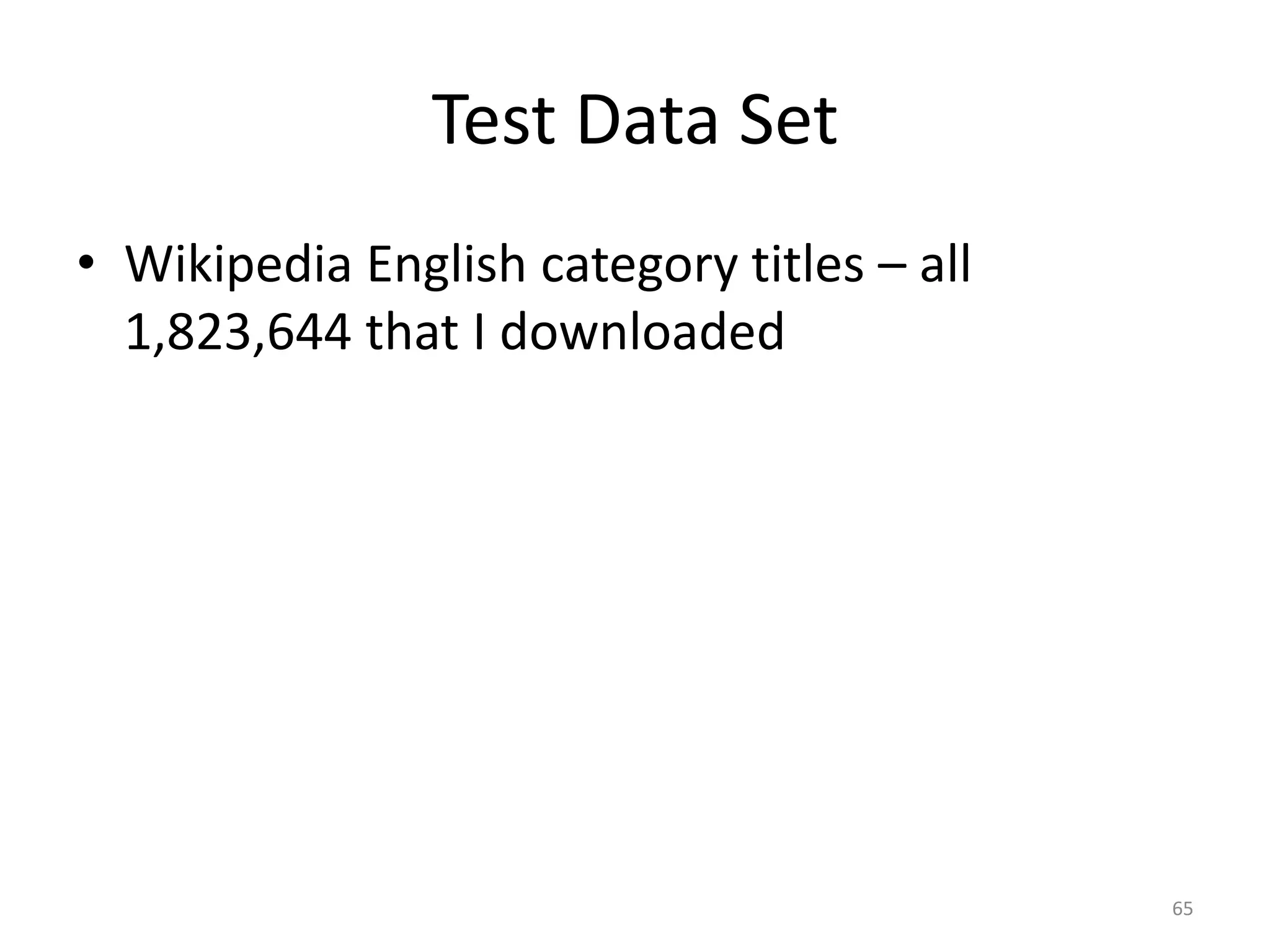 Test Data Set

• Wikipedia English category titles – all 1,823,644 that I downloaded

65